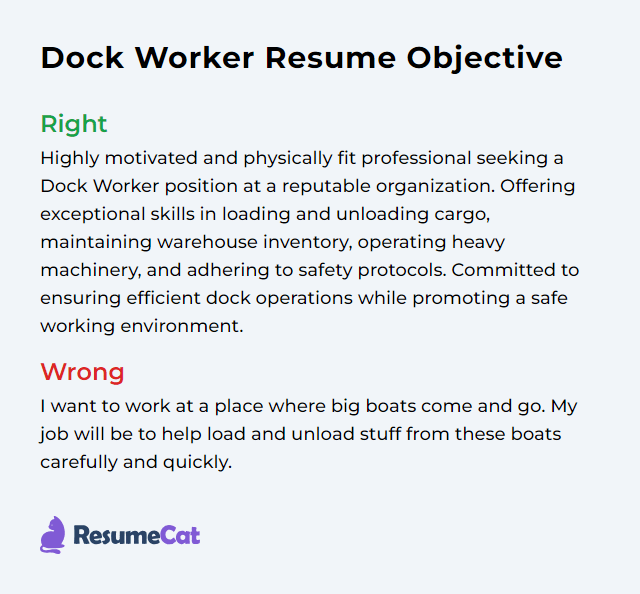 Dock Worker Resume Objective

Right
Highly motivated and physically fit professional seeking a Dock Worker position at a reputable organization. Offering exceptional skills in loading and unloading cargo, maintaining warehouse inventory, operating heavy machinery, and adhering to safety protocols. Committed to ensuring efficient dock operations while promoting a safe working environment.

Wrong
I want to work at a place where big boats come and go. My job will be to help load and unload stuff from these boats carefully and quickly.

ResumeCat